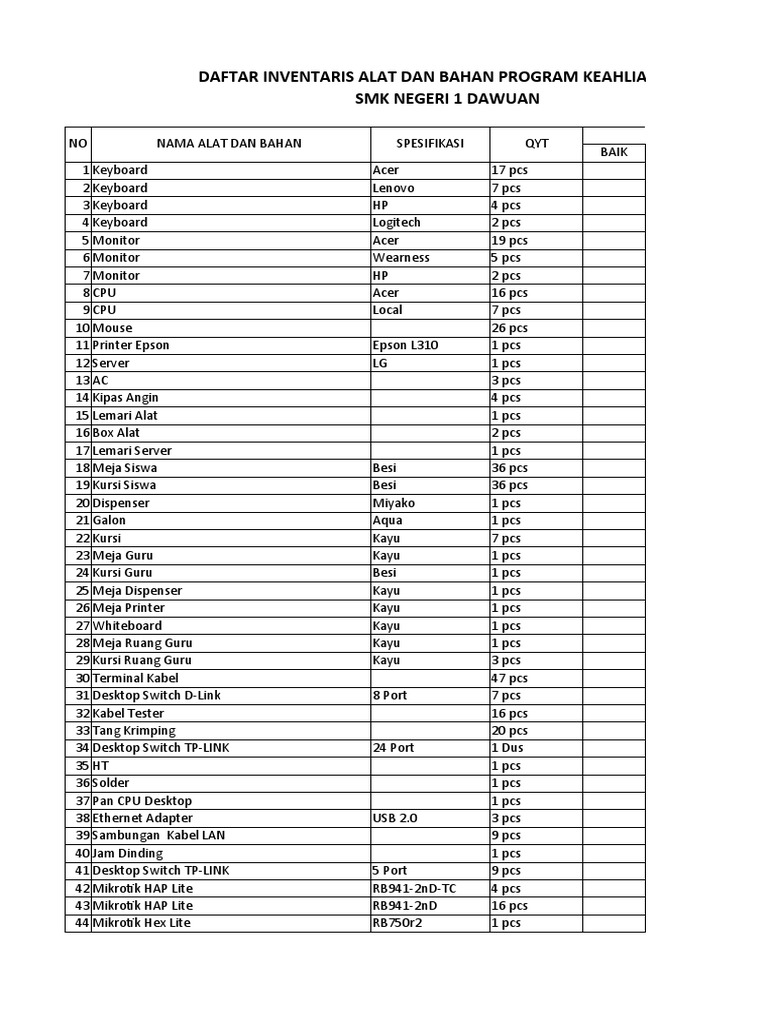 DAFTAR INVENTARIS ALAT DAN BAHAN PROGRAM KEAHLIA
SMK NEGERI 1 DAWUAN

| NO | NAMA ALAT DAN BAHAN | SPESIFIKASI | QYT | BAIK |
|---|---|---|---|---|
| 1 | Keyboard | Acer | 17 pcs | |
| 2 | Keyboard | Lenovo | 7 pcs | |
| 3 | Keyboard | HP | 4 pcs | |
| 4 | Keyboard | Logitech | 2 pcs | |
| 5 | Monitor | Acer | 19 pcs | |
| 6 | Monitor | Wearness | 5 pcs | |
| 7 | Monitor | HP | 2 pcs | |
| 8 | CPU | Acer | 16 pcs | |
| 9 | CPU | Local | 7 pcs | |
| 10 | Mouse | | 26 pcs | |
| 11 | Printer Epson | Epson L310 | 1 pcs | |
| 12 | Server | LG | 1 pcs | |
| 13 | AC | | 3 pcs | |
| 14 | Kipas Angin | | 4 pcs | |
| 15 | Lemari Alat | | 1 pcs | |
| 16 | Box Alat | | 2 pcs | |
| 17 | Lemari Server | | 1 pcs | |
| 18 | Meja Siswa | Besi | 36 pcs | |
| 19 | Kursi Siswa | Besi | 36 pcs | |
| 20 | Dispenser | Miyako | 1 pcs | |
| 21 | Galon | Aqua | 1 pcs | |
| 22 | Kursi | Kayu | 7 pcs | |
| 23 | Meja Guru | Kayu | 1 pcs | |
| 24 | Kursi Guru | Besi | 1 pcs | |
| 25 | Meja Dispenser | Kayu | 1 pcs | |
| 26 | Meja Printer | Kayu | 1 pcs | |
| 27 | Whiteboard | Kayu | 1 pcs | |
| 28 | Meja Ruang Guru | Kayu | 1 pcs | |
| 29 | Kursi Ruang Guru | Kayu | 3 pcs | |
| 30 | Terminal Kabel | | 47 pcs | |
| 31 | Desktop Switch D-Link | 8 Port | 7 pcs | |
| 32 | Kabel Tester | | 16 pcs | |
| 33 | Tang Krimping | | 20 pcs | |
| 34 | Desktop Switch TP-LINK | 24 Port | 1 Dus | |
| 35 | HT | | 1 pcs | |
| 36 | Solder | | 1 pcs | |
| 37 | Pan CPU Desktop | | 1 pcs | |
| 38 | Ethernet Adapter | USB 2.0 | 3 pcs | |
| 39 | Sambungan Kabel LAN | | 9 pcs | |
| 40 | Jam Dinding | | 1 pcs | |
| 41 | Desktop Switch TP-LINK | 5 Port | 9 pcs | |
| 42 | Mikrotik HAP Lite | RB941-2nD-TC | 4 pcs | |
| 43 | Mikrotik HAP Lite | RB941-2nD | 16 pcs | |
| 44 | Mikrotik Hex Lite | RB750r2 | 1 pcs | |